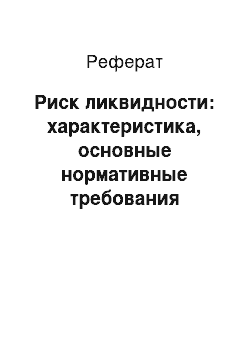 Реферат

Риск ликвидности: характеристика, основные нормативные требования